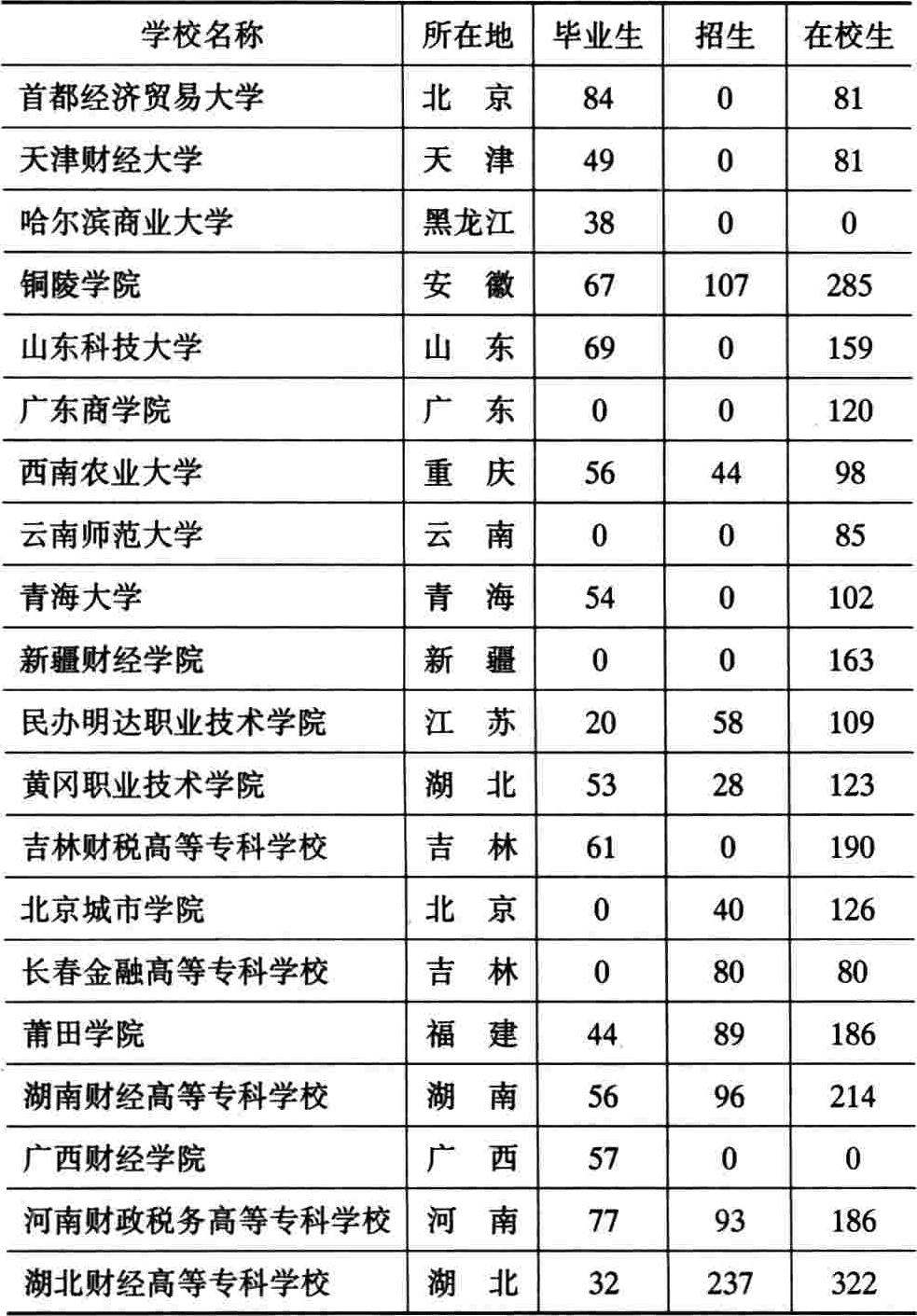 | 学校名称 | 所在地 | 毕业生 | 招生 | 在校生 |
|---|---|---|---|---|
| 首都经济贸易大学 | 北　京 | 84 | 0 | 81 |
| 天津财经大学 | 天　津 | 49 | 0 | 81 |
| 哈尔滨商业大学 | 黑龙江 | 38 | 0 | 0 |
| 铜陵学院 | 安　徽 | 67 | 107 | 285 |
| 山东科技大学 | 山　东 | 69 | 0 | 159 |
| 广东商学院 | 广　东 | 0 | 0 | 120 |
| 西南农业大学 | 重　庆 | 56 | 44 | 98 |
| 云南师范大学 | 云　南 | 0 | 0 | 85 |
| 青海大学 | 青　海 | 54 | 0 | 102 |
| 新疆财经学院 | 新　疆 | 0 | 0 | 163 |
| 民办明达职业技术学院 | 江　苏 | 20 | 58 | 109 |
| 黄冈职业技术学院 | 湖　北 | 53 | 28 | 123 |
| 吉林财税高等专科学校 | 吉　林 | 61 | 0 | 190 |
| 北京城市学院 | 北　京 | 0 | 40 | 126 |
| 长春金融高等专科学校 | 吉　林 | 0 | 80 | 80 |
| 莆田学院 | 福　建 | 44 | 89 | 186 |
| 湖南财经高等专科学校 | 湖　南 | 56 | 96 | 214 |
| 广西财经学院 | 广　西 | 57 | 0 | 0 |
| 河南财政税务高等专科学校 | 河　南 | 77 | 93 | 186 |
| 湖北财经高等专科学校 | 湖　北 | 32 | 237 | 322 |